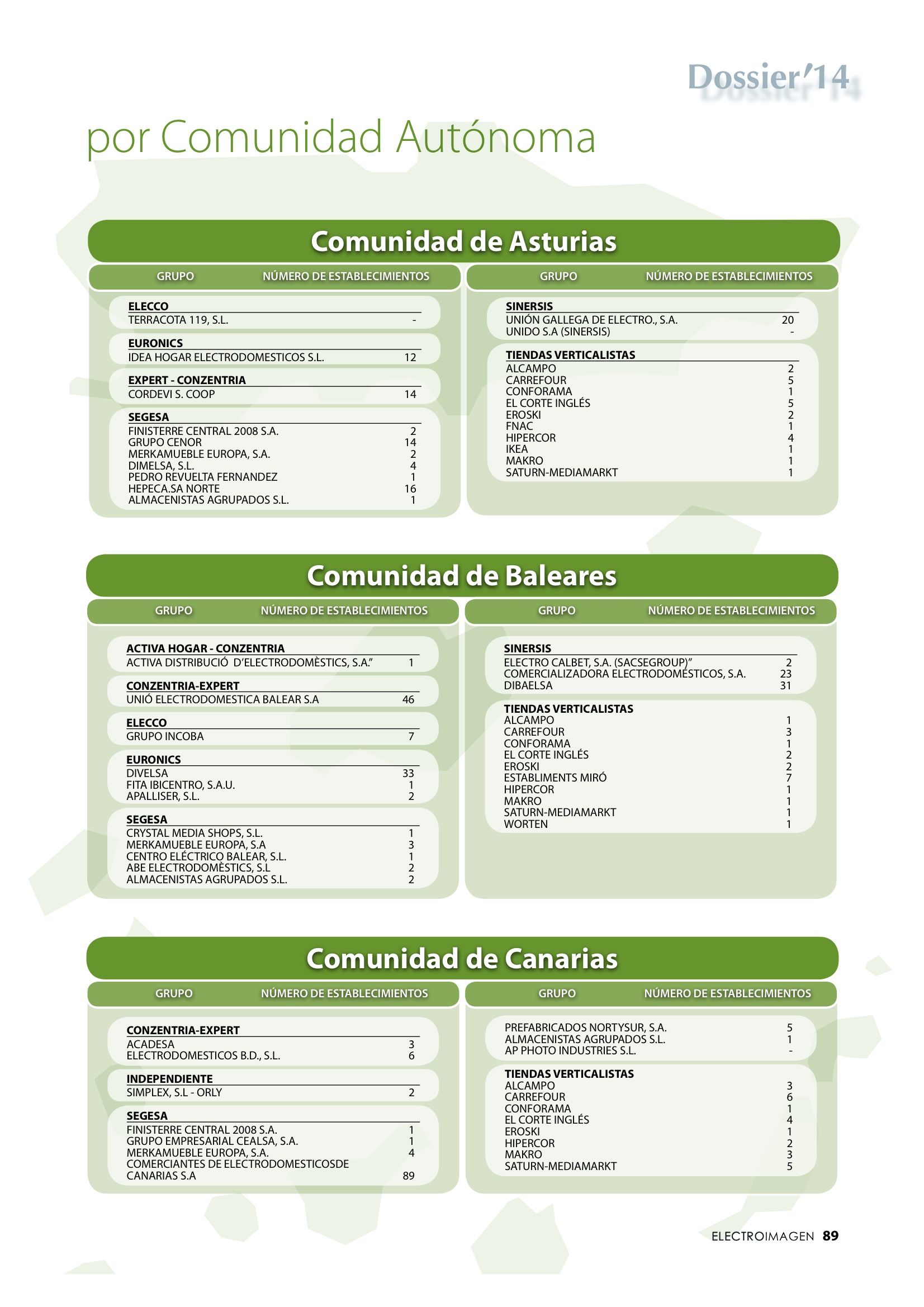 Dossier'14

por Comunidad Autónoma

Comunidad de Asturias

| GRUPO | NÚMERO DE ESTABLECIMIENTOS |
|---|---|
| **ELECCO** | |
| TERRACOTA 119, S.L. | - |
| **EURONICS** | |
| IDEA HOGAR ELECTRODOMESTICOS S.L. | 12 |
| **EXPERT - CONZENTRIA** | |
| CORDEVI S. COOP | 14 |
| **SEGESA** | |
| FINISTERRE CENTRAL 2008 S.A. | 2 |
| GRUPO CENOR | 14 |
| MERKAMUEBLE EUROPA, S.A. | 2 |
| DIMELSA, S.L. | 4 |
| PEDRO REVUELTA FERNANDEZ | 1 |
| HEPECA.SA NORTE | 16 |
| ALMACENISTAS AGRUPADOS S.L. | 1 |

| GRUPO | NÚMERO DE ESTABLECIMIENTOS |
|---|---|
| **SINERSIS** | |
| UNIÓN GALLEGA DE ELECTRO., S.A. | 20 |
| UNIDO S.A (SINERSIS) | - |
| **TIENDAS VERTICALISTAS** | |
| ALCAMPO | 2 |
| CARREFOUR | 5 |
| CONFORAMA | 1 |
| EL CORTE INGLÉS | 5 |
| EROSKI | 2 |
| FNAC | 1 |
| HIPERCOR | 4 |
| IKEA | 1 |
| MAKRO | 1 |
| SATURN-MEDIAMARKT | 1 |

Comunidad de Baleares

| GRUPO | NÚMERO DE ESTABLECIMIENTOS |
|---|---|
| **ACTIVA HOGAR - CONZENTRIA** | |
| ACTIVA DISTRIBUCIÓ D'ELECTRODOMÈSTICS, S.A." | 1 |
| **CONZENTRIA-EXPERT** | |
| UNIÓ ELECTRODOMESTICA BALEAR S.A | 46 |
| **ELECCO** | |
| GRUPO INCOBA | 7 |
| **EURONICS** | |
| DIVELSA | 33 |
| FITA IBICENTRO, S.A.U. | 1 |
| APALLISER, S.L. | 2 |
| **SEGESA** | |
| CRYSTAL MEDIA SHOPS, S.L. | 1 |
| MERKAMUEBLE EUROPA, S.A | 3 |
| CENTRO ELÉCTRICO BALEAR, S.L. | 1 |
| ABE ELECTRODOMÈSTICS, S.L | 2 |
| ALMACENISTAS AGRUPADOS S.L. | 2 |

| GRUPO | NÚMERO DE ESTABLECIMIENTOS |
|---|---|
| **SINERSIS** | |
| ELECTRO CALBET, S.A. (SACSEGROUP)" | 2 |
| COMERCIALIZADORA ELECTRODOMÉSTICOS, S.A. | 23 |
| DIBAELSA | 31 |
| **TIENDAS VERTICALISTAS** | |
| ALCAMPO | 1 |
| CARREFOUR | 3 |
| CONFORAMA | 1 |
| EL CORTE INGLÉS | 2 |
| EROSKI | 2 |
| ESTABLIMENTS MIRÓ | 7 |
| HIPERCOR | 1 |
| MAKRO | 1 |
| SATURN-MEDIAMARKT | 1 |
| WORTEN | 1 |

Comunidad de Canarias

| GRUPO | NÚMERO DE ESTABLECIMIENTOS |
|---|---|
| **CONZENTRIA-EXPERT** | |
| ACADESA | 3 |
| ELECTRODOMESTICOS B.D., S.L. | 6 |
| **INDEPENDIENTE** | |
| SIMPLEX, S.L - ORLY | 2 |
| **SEGESA** | |
| FINISTERRE CENTRAL 2008 S.A. | 1 |
| GRUPO EMPRESARIAL CEALSA, S.A. | 1 |
| MERKAMUEBLE EUROPA, S.A. | 4 |
| COMERCIANTES DE ELECTRODOMESTICOSDE CANARIAS S.A | 89 |

| GRUPO | NÚMERO DE ESTABLECIMIENTOS |
|---|---|
| PREFABRICADOS NORTYSUR, S.A. | 5 |
| ALMACENISTAS AGRUPADOS S.L. | 1 |
| AP PHOTO INDUSTRIES S.L. | - |
| **TIENDAS VERTICALISTAS** | |
| ALCAMPO | 3 |
| CARREFOUR | 6 |
| CONFORAMA | 1 |
| EL CORTE INGLÉS | 4 |
| EROSKI | 1 |
| HIPERCOR | 2 |
| MAKRO | 3 |
| SATURN-MEDIAMARKT | 5 |

ELECTROIMAGEN 89